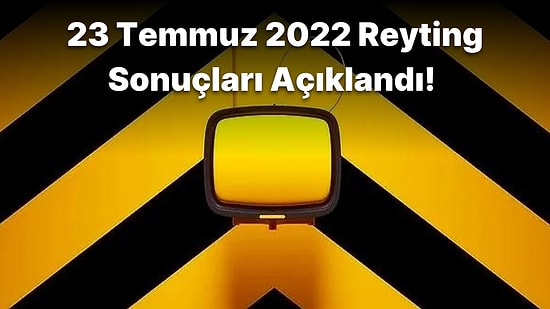 23 Temmuz 2022 Reyting Sonuçları Açıklandı!